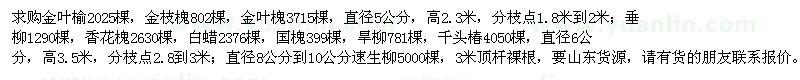 求购金叶榆2025棵，金枝槐802棵，金叶槐3715棵，直径5公分，高2.3米，分枝点1.8米到2米；垂柳1290棵，香花槐2630棵，白蜡2376棵，国槐399棵，旱柳781棵，千头椿4050棵，直径6公分，高3.5米，分枝点2.8到3米；直径8公分到10公分速生柳5000棵，3米顶杆裸根，要山东货源，请有货的朋友联系报价。